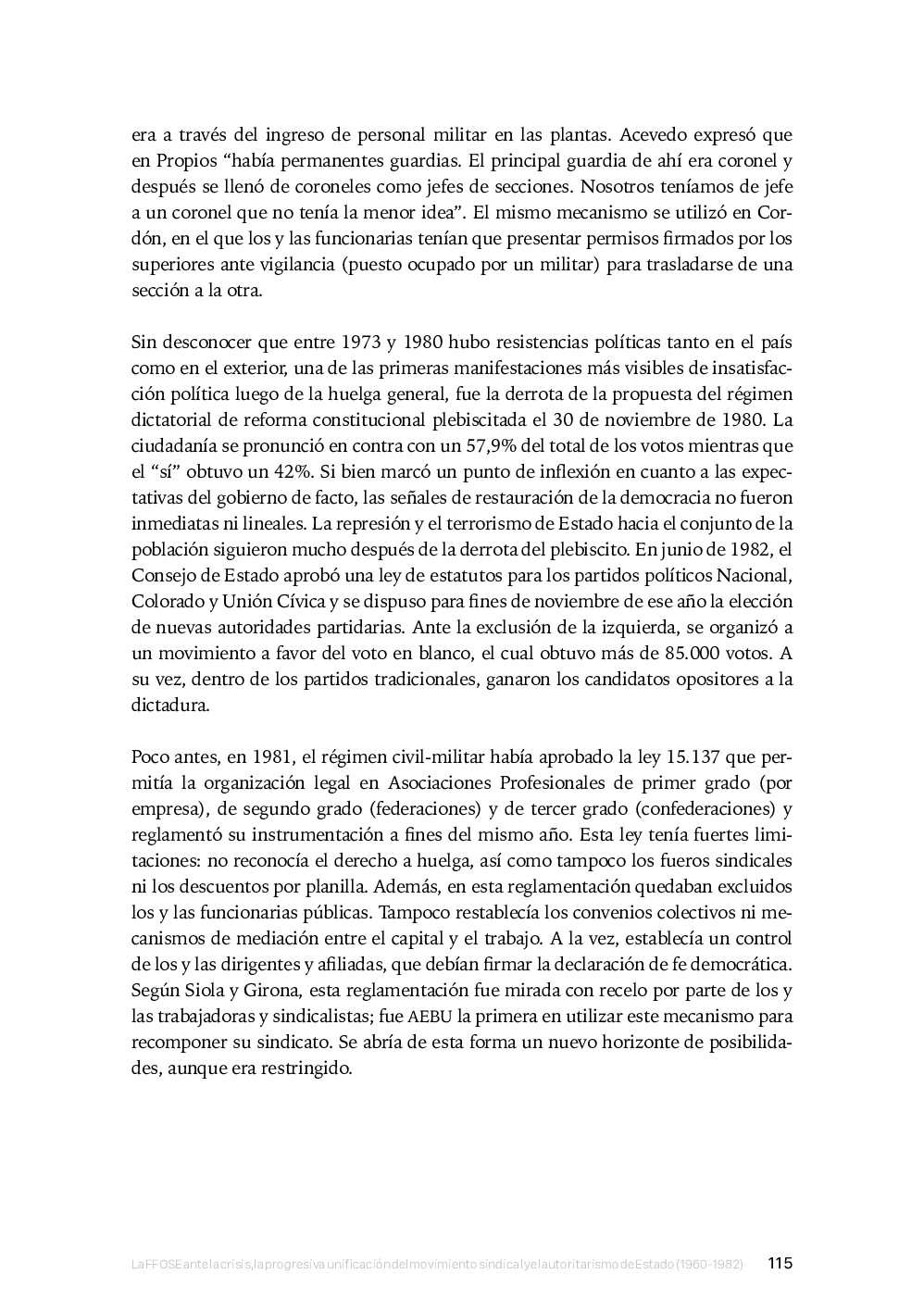 era a través del ingreso de personal militar en las plantas. Acevedo expresó que en Propios “había permanentes guardias. El principal guardia de ahí era coronel y después se llenó de coroneles como jefes de secciones. Nosotros teníamos de jefe a un coronel que no tenía la menor idea”. El mismo mecanismo se utilizó en Cordón, en el que los y las funcionarias tenían que presentar permisos firmados por los superiores ante vigilancia (puesto ocupado por un militar) para trasladarse de una sección a la otra.

Sin desconocer que entre 1973 y 1980 hubo resistencias políticas tanto en el país como en el exterior, una de las primeras manifestaciones más visibles de insatisfacción política luego de la huelga general, fue la derrota de la propuesta del régimen dictatorial de reforma constitucional plebiscitada el 30 de noviembre de 1980. La ciudadanía se pronunció en contra con un 57,9% del total de los votos mientras que el “sí” obtuvo un 42%. Si bien marcó un punto de inflexión en cuanto a las expectativas del gobierno de facto, las señales de restauración de la democracia no fueron inmediatas ni lineales. La represión y el terrorismo de Estado hacia el conjunto de la población siguieron mucho después de la derrota del plebiscito. En junio de 1982, el Consejo de Estado aprobó una ley de estatutos para los partidos políticos Nacional, Colorado y Unión Cívica y se dispuso para fines de noviembre de ese año la elección de nuevas autoridades partidarias. Ante la exclusión de la izquierda, se organizó a un movimiento a favor del voto en blanco, el cual obtuvo más de 85.000 votos. A su vez, dentro de los partidos tradicionales, ganaron los candidatos opositores a la dictadura.

Poco antes, en 1981, el régimen civil-militar había aprobado la ley 15.137 que permitía la organización legal en Asociaciones Profesionales de primer grado (por empresa), de segundo grado (federaciones) y de tercer grado (confederaciones) y reglamentó su instrumentación a fines del mismo año. Esta ley tenía fuertes limitaciones: no reconocía el derecho a huelga, así como tampoco los fueros sindicales ni los descuentos por planilla. Además, en esta reglamentación quedaban excluidos los y las funcionarias públicas. Tampoco restablecía los convenios colectivos ni mecanismos de mediación entre el capital y el trabajo. A la vez, establecía un control de los y las dirigentes y afiliadas, que debían firmar la declaración de fe democrática. Según Siola y Girona, esta reglamentación fue mirada con recelo por parte de los y las trabajadoras y sindicalistas; fue AEBU la primera en utilizar este mecanismo para recomponer su sindicato. Se abría de esta forma un nuevo horizonte de posibilidades, aunque era restringido.

La FFOSE ante la crisis, la progresiva unificación del movimiento sindical y el autoritarismo de Estado (1960-1982) 115